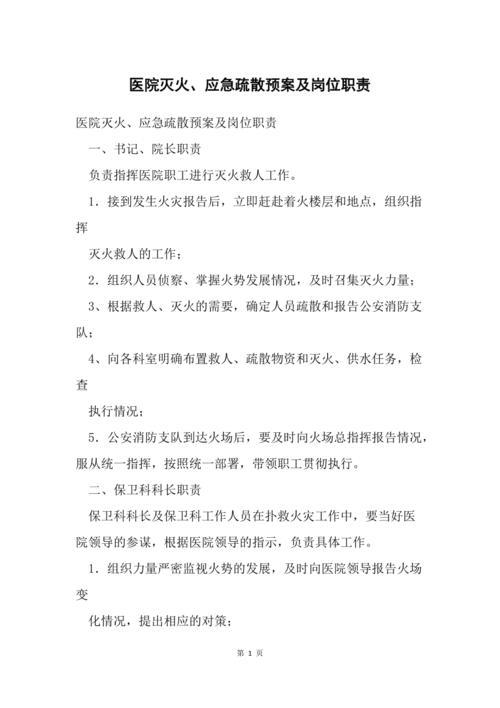 医院灭火、应急疏散预案及岗位职责

医院灭火、应急疏散预案及岗位职责

一、书记、院长职责

负责指挥医院职工进行灭火救人工作。

1．接到发生火灾报告后，立即赶赴着火楼层和地点，组织指挥

灭火救人的工作；

2．组织人员侦察、掌握火势发展情况，及时召集灭火力量；

3、根据救人、灭火的需要，确定人员疏散和报告公安消防支队；

4、向各科室明确布置救人、疏散物资和灭火、供水任务，检查

执行情况；

5．公安消防支队到达火场后，要及时向火场总指挥报告情况，服从统一指挥，按照统一部署，带领职工贯彻执行。

二、保卫科科长职责

保卫科科长及保卫科工作人员在扑救火灾工作中，要当好医院领导的参谋，根据医院领导的指示，负责具体工作。

1．组织力量严密监视火势的发展，及时向医院领导报告火场变

化情况，提出相应的对策；

第 1 页